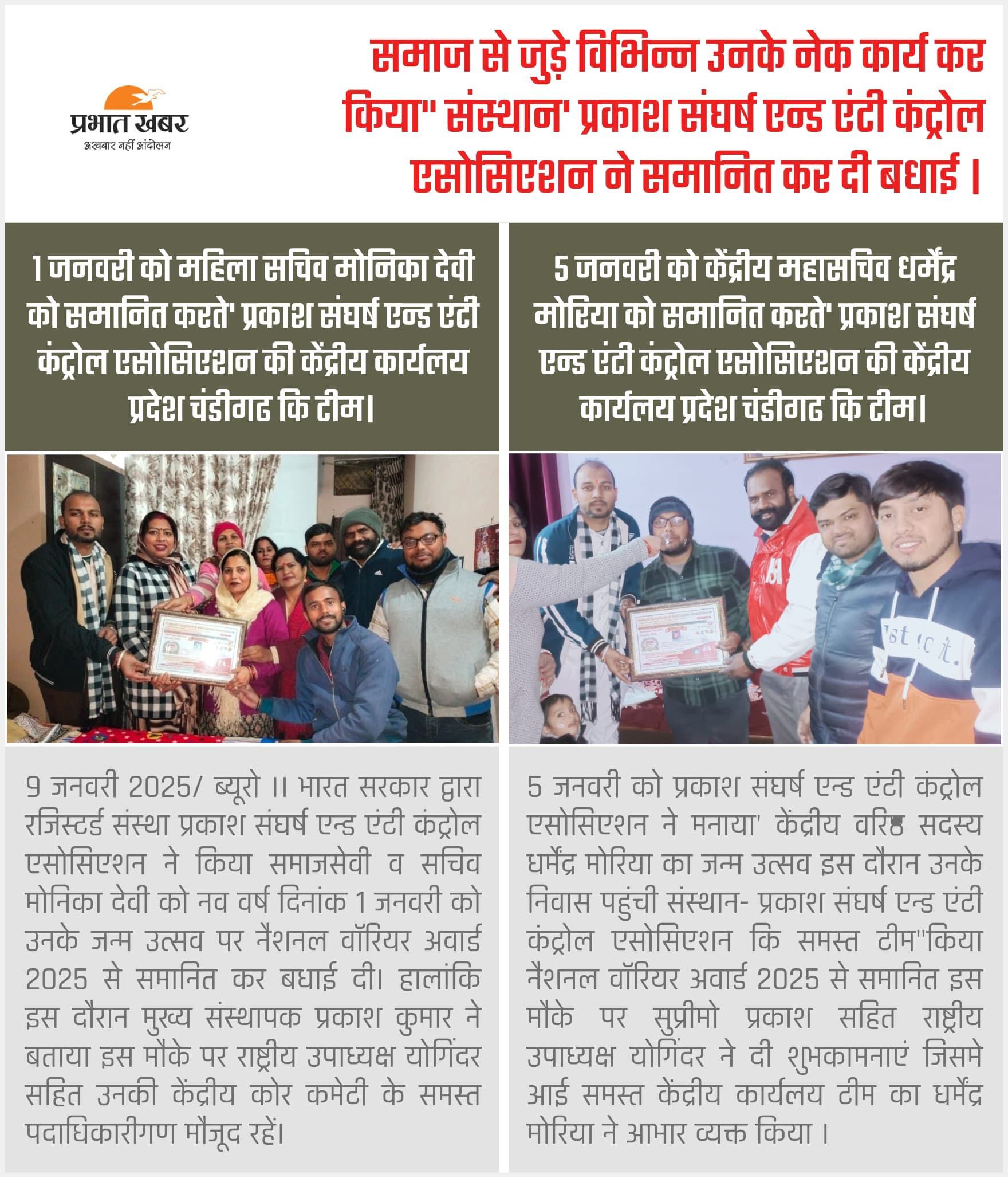 प्रभात खबर
अखबार नहीं आंदोलन

समाज से जुड़े विभिन्न उनके नेक कार्य कर किया" संस्थान' प्रकाश संघर्ष एन्ड एंटी कंट्रोल एसोसिएशन ने समानित कर दी बधाई |

1 जनवरी को महिला सचिव मोनिका देवी को समानित करते' प्रकाश संघर्ष एन्ड एंटी कंट्रोल एसोसिएशन की केंद्रीय कार्यलय प्रदेश चंडीगढ कि टीम।

9 जनवरी 2025/ ब्यूरो ।। भारत सरकार द्वारा रजिस्टर्ड संस्था प्रकाश संघर्ष एन्ड एंटी कंट्रोल एसोसिएशन ने किया समाजसेवी व सचिव मोनिका देवी को नव वर्ष दिनांक 1 जनवरी को उनके जन्म उत्सव पर नैशनल वॉरियर अवार्ड 2025 से समानित कर बधाई दी। हालांकि इस दौरान मुख्य संस्थापक प्रकाश कुमार ने बताया इस मौके पर राष्ट्रीय उपाध्यक्ष योगिंदर सहित उनकी केंद्रीय कोर कमेटी के समस्त पदाधिकारीगण मौजूद रहें।

5 जनवरी को केंद्रीय महासचिव धर्मेंद्र मोरिया को समानित करते' प्रकाश संघर्ष एन्ड एंटी कंट्रोल एसोसिएशन की केंद्रीय कार्यलय प्रदेश चंडीगढ कि टीम।

5 जनवरी को प्रकाश संघर्ष एन्ड एंटी कंट्रोल एसोसिएशन ने मनाया' केंद्रीय वरिष्ठ सदस्य धर्मेंद्र मोरिया का जन्म उत्सव इस दौरान उनके निवास पहुंची संस्थान- प्रकाश संघर्ष एन्ड एंटी कंट्रोल एसोसिएशन कि समस्त टीम"किया नैशनल वॉरियर अवार्ड 2025 से समानित इस मौके पर सुप्रीमो प्रकाश सहित राष्ट्रीय उपाध्यक्ष योगिंदर ने दी शुभकामनाएं जिसमे आई समस्त केंद्रीय कार्यलय टीम का धर्मेंद्र मोरिया ने आभार व्यक्त किया ।